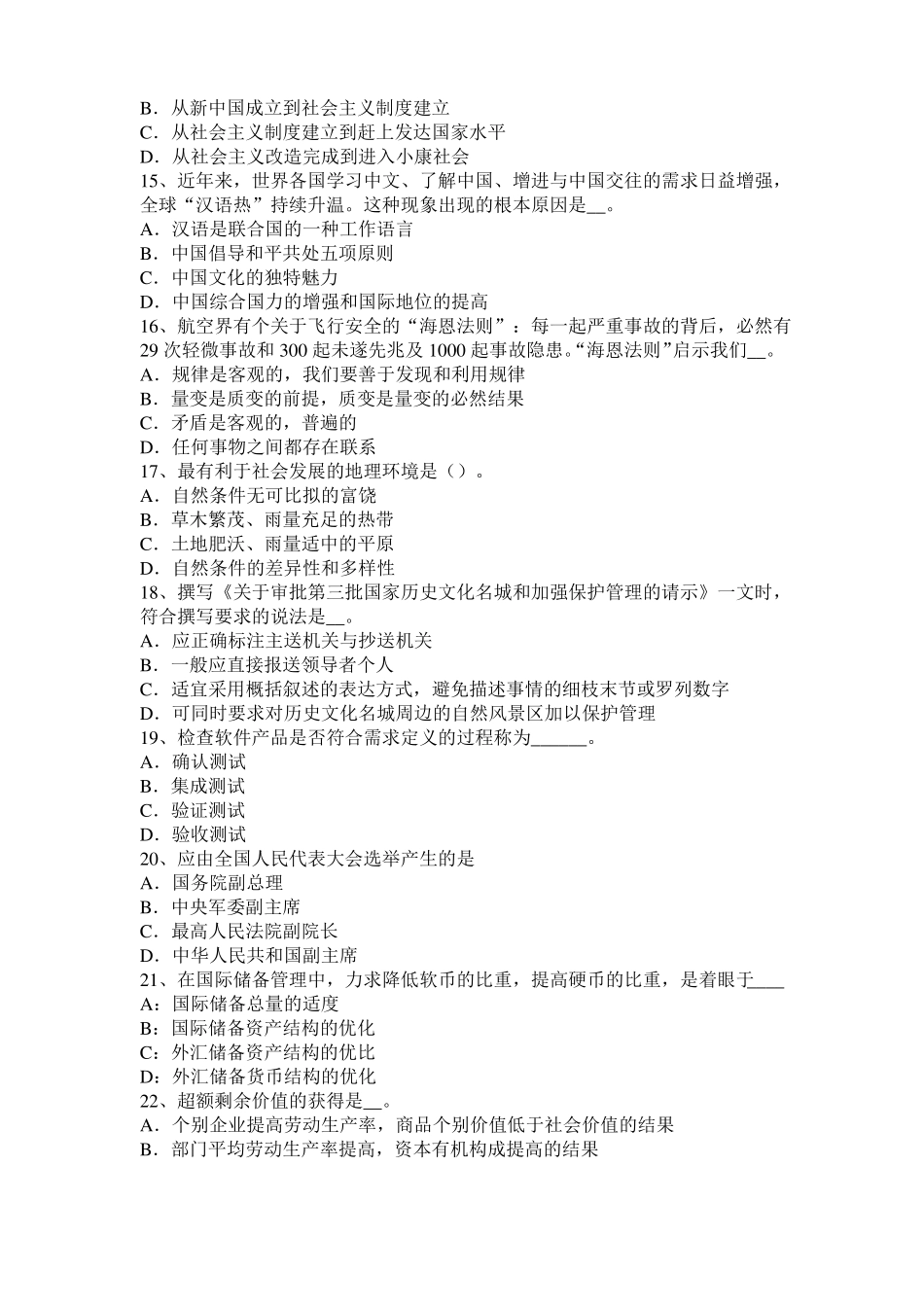 B．从新中国成立到社会主义制度建立
C．从社会主义制度建立到赶上发达国家水平
D．从社会主义改造完成到进入小康社会
15、近年来，世界各国学习中文、了解中国、增进与中国交往的需求日益增强，全球“汉语热”持续升温。这种现象出现的根本原因是__。
A．汉语是联合国的一种工作语言
B．中国倡导和平共处五项原则
C．中国文化的独特魅力
D．中国综合国力的增强和国际地位的提高
16、航空界有个关于飞行安全的“海恩法则”：每一起严重事故的背后，必然有29次轻微事故和300起未遂先兆及1000起事故隐患。“海恩法则”启示我们__。
A．规律是客观的，我们要善于发现和利用规律
B．量变是质变的前提，质变是量变的必然结果
C．矛盾是客观的，普遍的
D．任何事物之间都存在联系
17、最有利于社会发展的地理环境是（）。
A．自然条件无可比拟的富饶
B．草木繁茂、雨量充足的热带
C．土地肥沃、雨量适中的平原
D．自然条件的差异性和多样性
18、撰写《关于审批第三批国家历史文化名城和加强保护管理的请示》一文时，符合撰写要求的说法是__。
A．应正确标注主送机关与抄送机关
B．一般应直接报送领导者个人
C．适宜采用概括叙述的表达方式，避免描述事情的细枝末节或罗列数字
D．可同时要求对历史文化名城周边的自然风景区加以保护管理
19、检查软件产品是否符合需求定义的过程称为______。
A．确认测试
B．集成测试
C．验证测试
D．验收测试
20、应由全国人民代表大会选举产生的是
A．国务院副总理
B．中央军委副主席
C．最高人民法院副院长
D．中华人民共和国副主席
21、在国际储备管理中，力求降低软币的比重，提高硬币的比重，是着眼于____
A：国际储备总量的适度
B：国际储备资产结构的优化
C：外汇储备资产结构的优比
D：外汇储备货币结构的优化
22、超额剩余价值的获得是__。
A．个别企业提高劳动生产率，商品个别价值低于社会价值的结果
B．部门平均劳动生产率提高，资本有机构成提高的结果